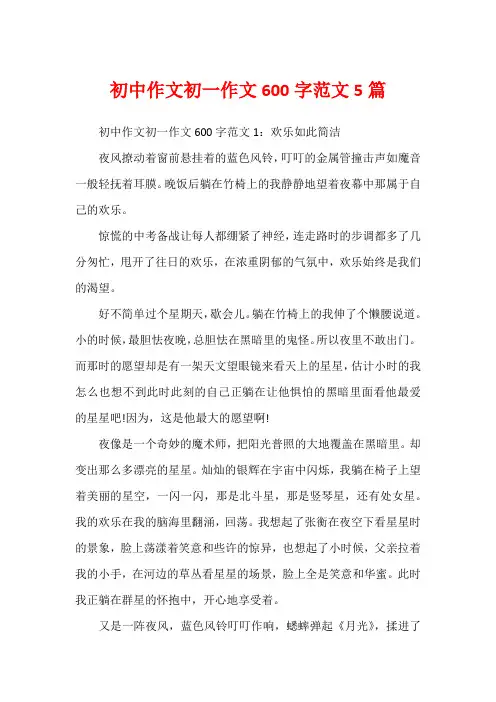 初中作文初一作文 600 字范文 5 篇

初中作文初一作文 600 字范文 1：欢乐如此简洁

夜风撩动着窗前悬挂着的蓝色风铃，叮叮的金属管撞击声如魔音一般轻抚着耳膜。晚饭后躺在竹椅上的我静静地望着夜幕中那属于自己的欢乐。

惊慌的中考备战让每人都绷紧了神经，连走路时的步调都多了几分匆忙，甩开了往日的欢乐，在浓重阴郁的气氛中，欢乐始终是我们的渴望。

好不简单过个星期天，歇会儿。躺在竹椅上的我伸了个懒腰说道。小的时候，最胆怯夜晚，总胆怯在黑暗里的鬼怪。所以夜里不敢出门。而那时的愿望却是有一架天文望眼镜来看天上的星星，估计小时的我怎么也想不到此时此刻的自己正躺在让他惧怕的黑暗里面看他最爱的星星吧!因为，这是他最大的愿望啊!

夜像是一个奇妙的魔术师，把阳光普照的大地覆盖在黑暗里。却变出那么多漂亮的星星。灿灿的银辉在宇宙中闪烁，我躺在椅子上望着美丽的星空，一闪一闪，那是北斗星，那是竖琴星，还有处女星。我的欢乐在我的脑海里翻涌，回荡。我想起了张衡在夜空下看星星时的景象，脸上荡漾着笑意和些许的惊异，也想起了小时候，父亲拉着我的小手，在河边的草丛看星星的场景，脸上全是笑意和华蜜。此时我正躺在群星的怀抱中，开心地享受着。

又是一阵夜风，蓝色风铃叮叮作响，蟋蟀弹起《月光》，揉进了